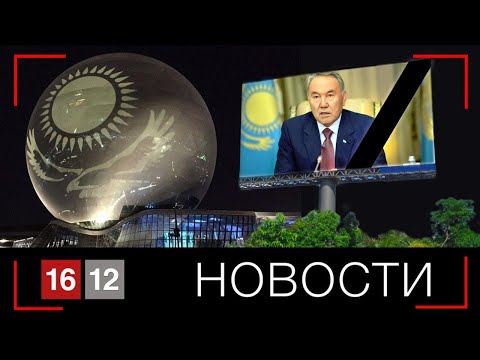 16 12 НОВОСТИ